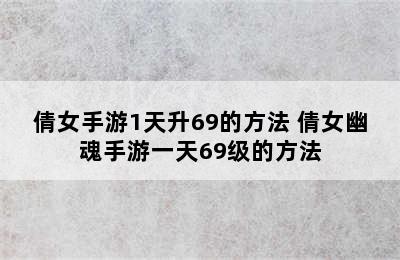 倩女手游1天升69的方法 倩女幽魂手游一天69级的方法